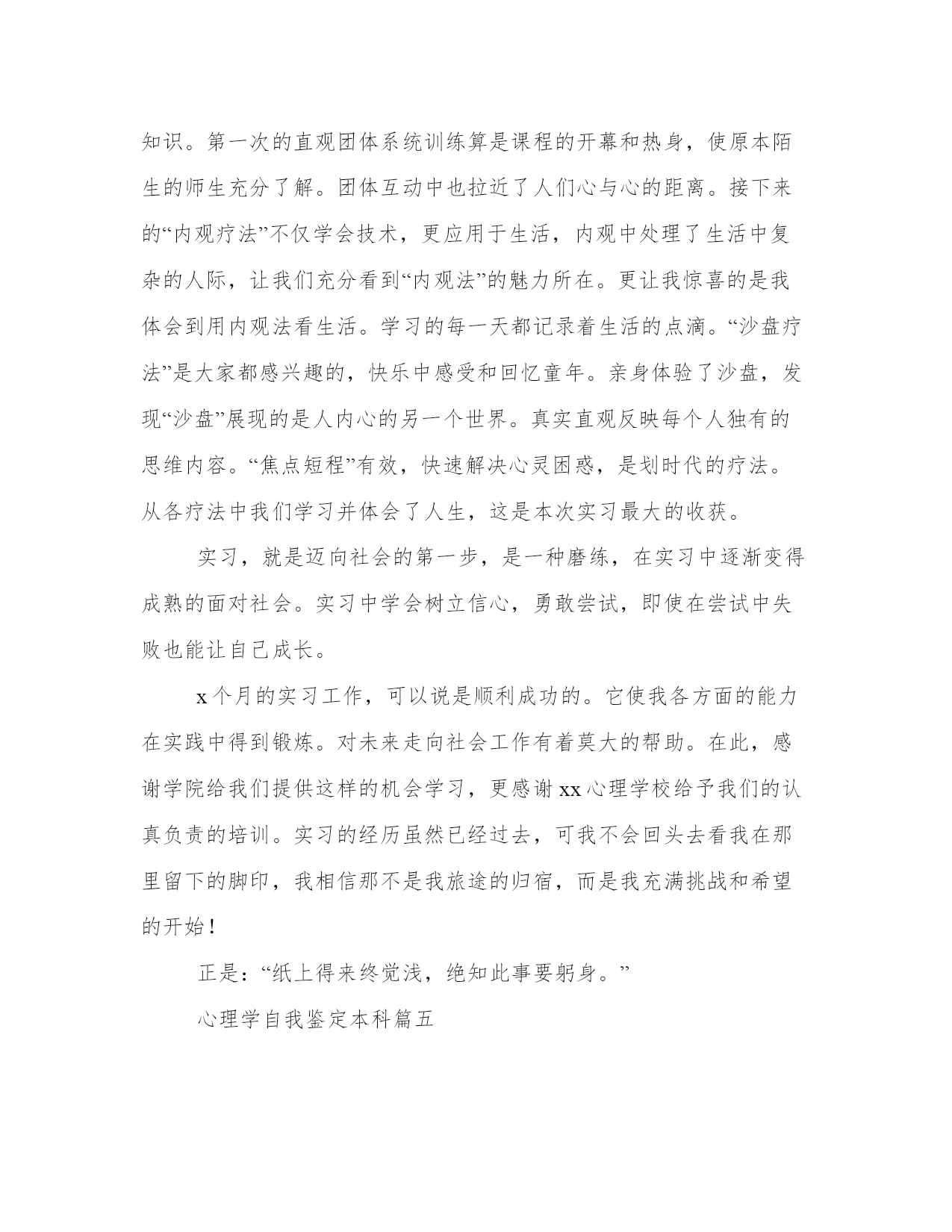 知识。第一次的直观团体系统训练算是课程的开幕和热身，使原本陌生的师生充分了解。团体互动中也拉近了人们心与心的距离。接下来的“内观疗法”不仅学会技术，更应用于生活，内观中处理了生活中复杂的人际，让我们充分看到“内观法”的魅力所在。更让我惊喜的是我体会到用内观法看生活。学习的每一天都记录着生活的点滴。“沙盘疗法”是大家都感兴趣的，快乐中感受和回忆童年。亲身体验了沙盘，发现“沙盘”展现的是人内心的另一个世界。真实直观反映每个人独有的思维内容。“焦点短程”有效，快速解决心灵困惑，是划时代的疗法。从各疗法中我们学习并体会了人生，这是本次实习最大的收获。

实习，就是迈向社会的第一步，是一种磨练，在实习中逐渐变得成熟的面对社会。实习中学会树立信心，勇敢尝试，即使在尝试中失败也能让自己成长。

x个月的实习工作，可以说是顺利成功的。它使我各方面的能力在实践中得到锻炼。对未来走向社会工作有着莫大的帮助。在此，感谢学院给我们提供这样的机会学习，更感谢xx心理学校给予我们的认真负责的培训。实习的经历虽然已经过去，可我不会回头去看我在那里留下的脚印，我相信那不是我旅途的归宿，而是我充满挑战和希望的开始！

正是：“纸上得来终觉浅，绝知此事要躬身。”

心理学自我鉴定本科篇五